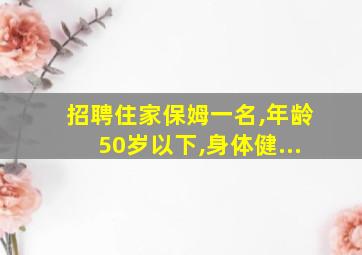 招聘住家保姆一名,年龄50岁以下,身体健...